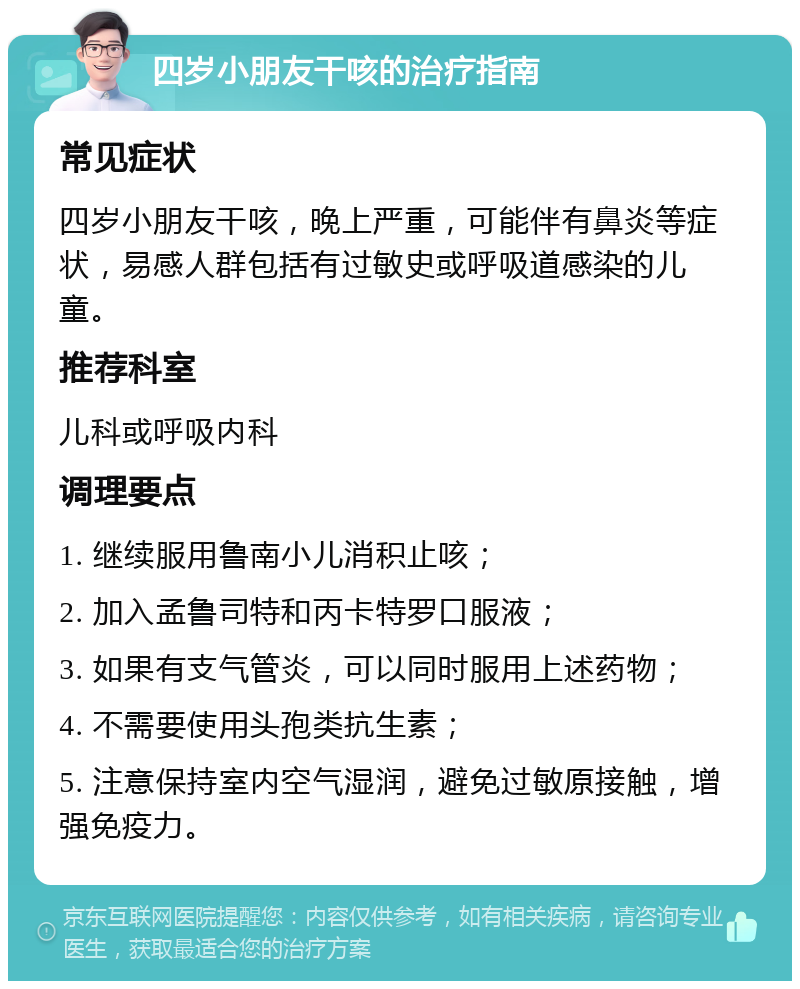 四岁小朋友干咳的治疗指南

常见症状

四岁小朋友干咳，晚上严重，可能伴有鼻炎等症状，易感人群包括有过敏史或呼吸道感染的儿童。

推荐科室

儿科或呼吸内科

调理要点

1. 继续服用鲁南小儿消积止咳；

2. 加入孟鲁司特和丙卡特罗口服液；

3. 如果有支气管炎，可以同时服用上述药物；

4. 不需要使用头孢类抗生素；

5. 注意保持室内空气湿润，避免过敏原接触，增强免疫力。

京东互联网医院提醒您：内容仅供参考，如有相关疾病，请咨询专业医生，获取最适合您的治疗方案